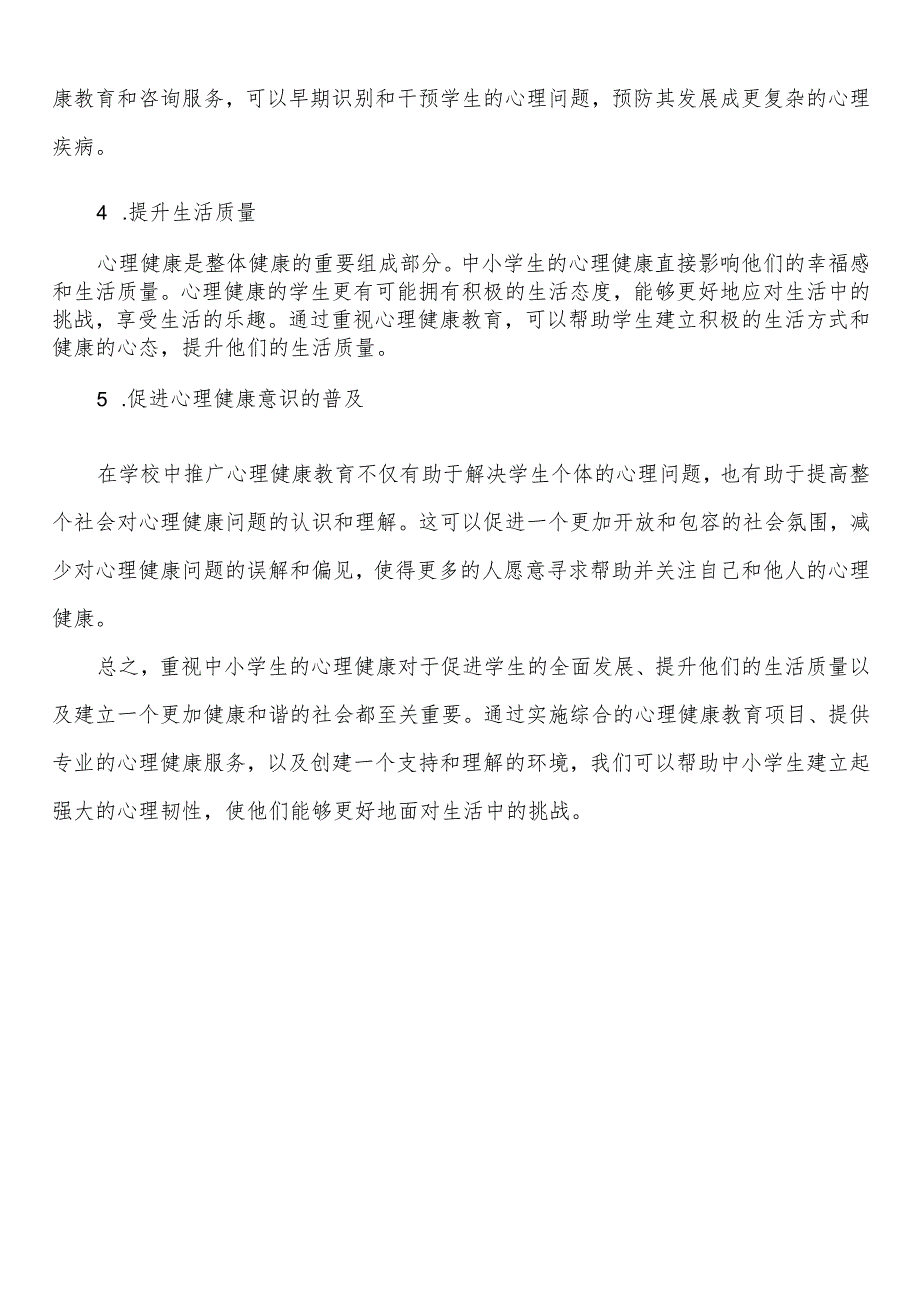 康教育和咨询服务，可以早期识别和干预学生的心理问题，预防其发展成更复杂的心理疾病。

4 .提升生活质量

心理健康是整体健康的重要组成部分。中小学生的心理健康直接影响他们的幸福感和生活质量。心理健康的学生更有可能拥有积极的生活态度，能够更好地应对生活中的挑战，享受生活的乐趣。通过重视心理健康教育，可以帮助学生建立积极的生活方式和健康的心态，提升他们的生活质量。

5 .促进心理健康意识的普及

在学校中推广心理健康教育不仅有助于解决学生个体的心理问题，也有助于提高整个社会对心理健康问题的认识和理解。这可以促进一个更加开放和包容的社会氛围，减少对心理健康问题的误解和偏见，使得更多的人愿意寻求帮助并关注自己和他人的心理健康。

总之，重视中小学生的心理健康对于促进学生的全面发展、提升他们的生活质量以及建立一个更加健康和谐的社会都至关重要。通过实施综合的心理健康教育项目、提供专业的心理健康服务，以及创建一个支持和理解的环境，我们可以帮助中小学生建立起强大的心理韧性，使他们能够更好地面对生活中的挑战。